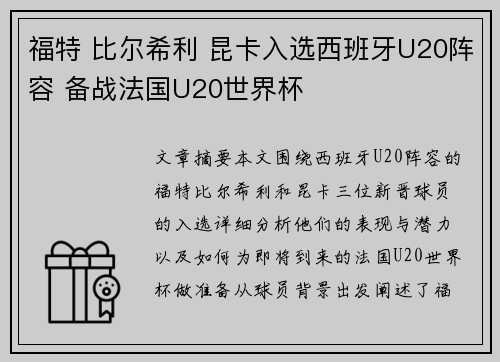 福特 比尔希利 昆卡入选西班牙U20阵容 备战法国U20世界杯

文章摘要本文围绕西班牙U20阵容的福特比尔希利和昆卡三位新晋球员的入选详细分析他们的表现与潜力以及如何为即将到来的法国U20世界杯做准备从球员背景出发阐述了福